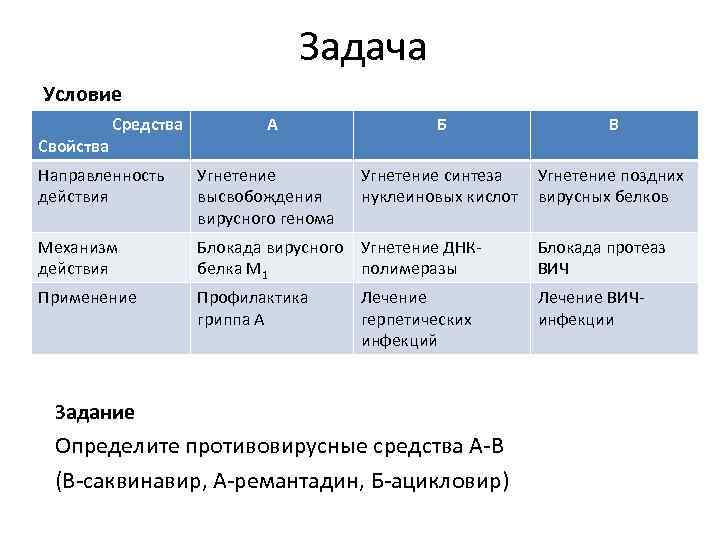 Задача

Условие

| Средства Свойства | А | Б | В |
|---|---|---|---|
| Направленность действия | Угнетение высвобождения вирусного генома | Угнетение синтеза нуклеиновых кислот | Угнетение поздних вирусных белков |
| Механизм действия | Блокада вирусного белка $M_1$ | Угнетение ДНК-полимеразы | Блокада протеаз ВИЧ |
| Применение | Профилактика гриппа А | Лечение герпетических инфекций | Лечение ВИЧ-инфекции |

Задание

Определите противовирусные средства А-В

(В-саквинавир, А-ремантадин, Б-ацикловир)